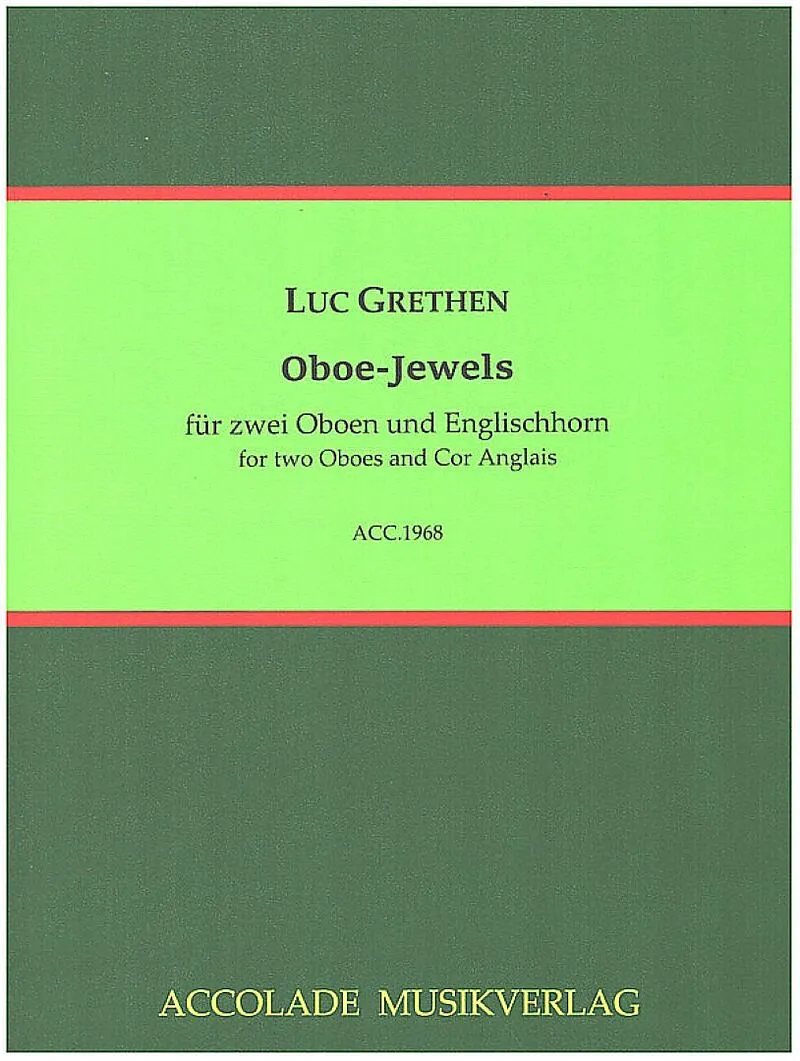 LUC GRETHEN

Oboe-Jewels

für zwei Oboen und Englischhorn
for two Oboes and Cor Anglais

ACC.1968

ACCOLADE MUSIKVERLAG